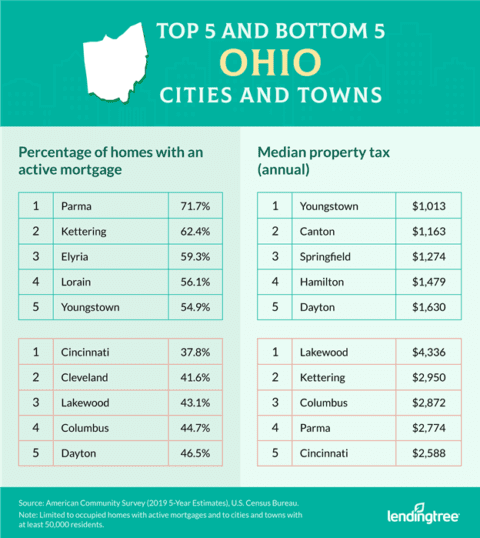 TOP 5 AND BOTTOM 5
OHIO
CITIES AND TOWNS

Percentage of homes with an active mortgage

| 1 | Parma | 71.7% |
|---|---|---|
| 2 | Kettering | 62.4% |
| 3 | Elyria | 59.3% |
| 4 | Lorain | 56.1% |
| 5 | Youngstown | 54.9% |

| 1 | Cincinnati | 37.8% |
|---|---|---|
| 2 | Cleveland | 41.6% |
| 3 | Lakewood | 43.1% |
| 4 | Columbus | 44.7% |
| 5 | Dayton | 46.5% |

Median property tax (annual)

| 1 | Youngstown | $1,013 |
|---|---|---|
| 2 | Canton | $1,163 |
| 3 | Springfield | $1,274 |
| 4 | Hamilton | $1,479 |
| 5 | Dayton | $1,630 |

| 1 | Lakewood | $4,336 |
|---|---|---|
| 2 | Kettering | $2,950 |
| 3 | Columbus | $2,872 |
| 4 | Parma | $2,774 |
| 5 | Cincinnati | $2,588 |

Source: American Community Survey (2019 5-Year Estimates), U.S. Census Bureau.
Note: Limited to occupied homes with active mortgages and to cities and towns with at least 50,000 residents.

lendingtree